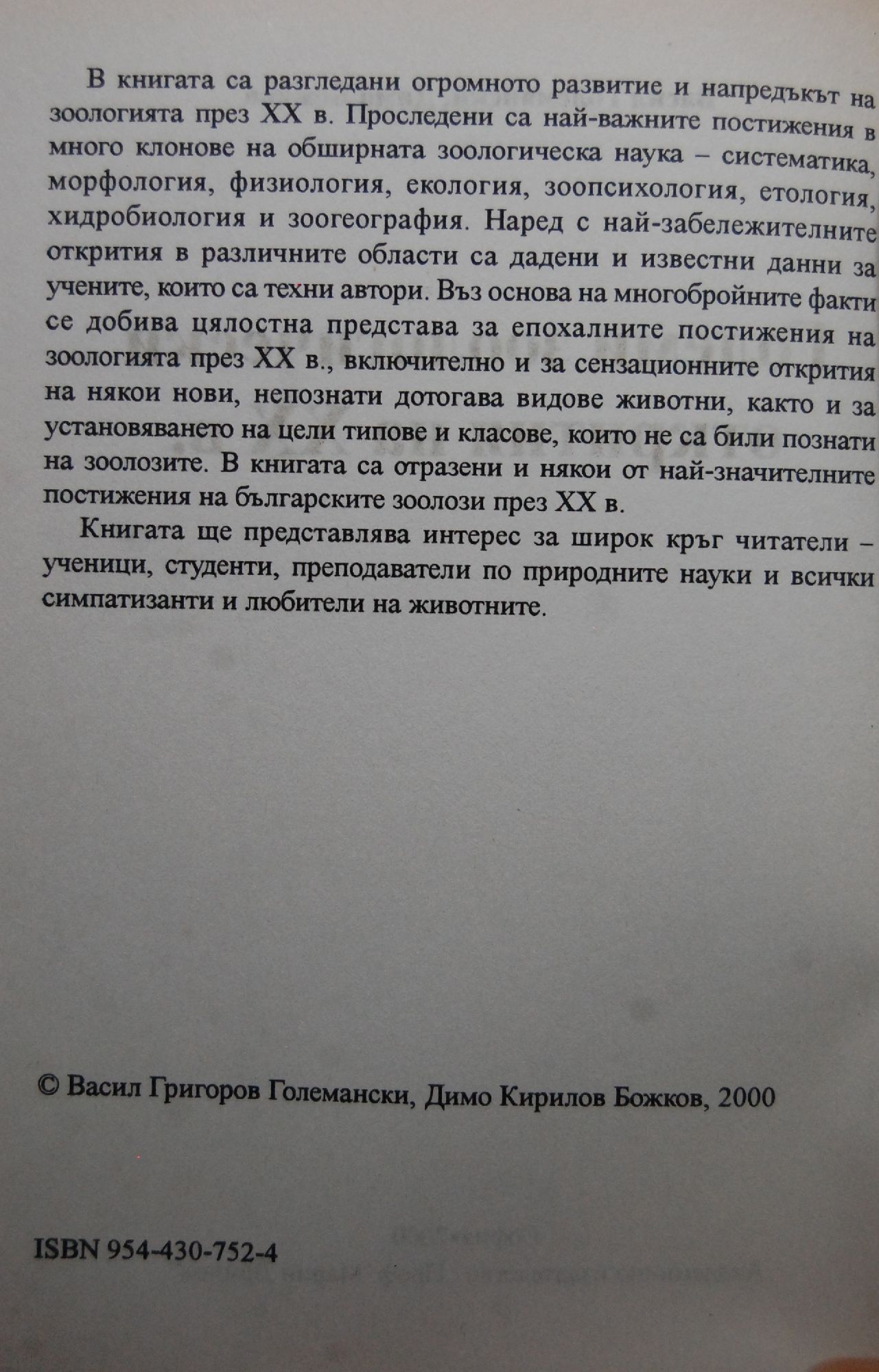 В книгата са разгледани огромното развитие и напредъкът на зоологията през XX в. Проследени са най-важните постижения в много клонове на обширната зоологическа наука – систематика, морфология, физиология, екология, зоопсихология, етология, хидробиология и зоогеография. Наред с най-забележителните открития в различните области са дадени и известни данни за учените, които са техни автори. Въз основа на многобройните факти се добива цялостна представа за епохалните постижения на зоологията през XX в., включително и за сензационните открития на някои нови, непознати дотогава видове животни, както и за установяването на цели типове и класове, които не са били познати на зоолозите. В книгата са отразени и някои от най-значителните постижения на българските зоолози през XX в.

Книгата ще представлява интерес за широк кръг читатели – ученици, студенти, преподаватели по природните науки и всички симпатизанти и любители на животните.

© Васил Григоров Големански, Димо Кирилов Божков, 2000

ISBN 954-430-752-4